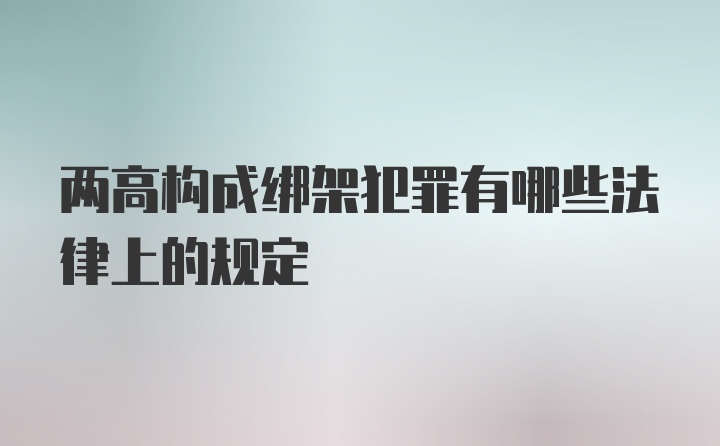 两高构成绑架犯罪有哪些法律上的规定